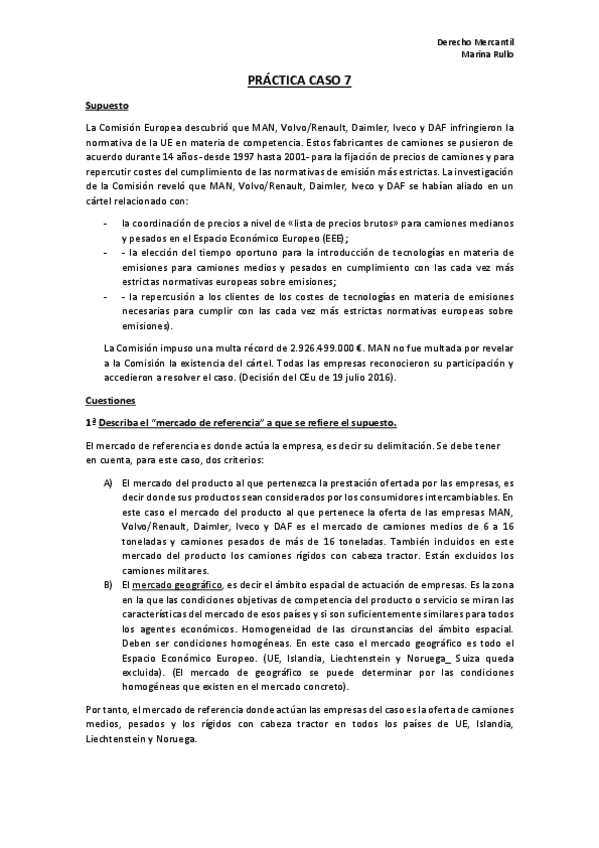 Derecho Mercantil
Marina Rullo

PRÁCTICA CASO 7

Supuesto

La Comisión Europea descubrió que MAN, Volvo/Renault, Daimler, Iveco y DAF infringieron la normativa de la UE en materia de competencia. Estos fabricantes de camiones se pusieron de acuerdo durante 14 años -desde 1997 hasta 2001- para la fijación de precios de camiones y para repercutir costes del cumplimiento de las normativas de emisión más estrictas. La investigación de la Comisión reveló que MAN, Volvo/Renault, Daimler, Iveco y DAF se habían aliado en un cártel relacionado con:

- la coordinación de precios a nivel de «lista de precios brutos» para camiones medianos y pesados en el Espacio Económico Europeo (EEE);
- - la elección del tiempo oportuno para la introducción de tecnologías en materia de emisiones para camiones medios y pesados en cumplimiento con las cada vez más estrictas normativas europeas sobre emisiones;
- - la repercusión a los clientes de los costes de tecnologías en materia de emisiones necesarias para cumplir con las cada vez más estrictas normativas europeas sobre emisiones).

La Comisión impuso una multa récord de 2.926.499.000 €. MAN no fue multada por revelar a la Comisión la existencia del cártel. Todas las empresas reconocieron su participación y accedieron a resolver el caso. (Decisión del CEu de 19 julio 2016).

Cuestiones

1ª Describa el "mercado de referencia" a que se refiere el supuesto.

El mercado de referencia es donde actúa la empresa, es decir su delimitación. Se debe tener en cuenta, para este caso, dos criterios:

A) El mercado del producto al que pertenezca la prestación ofertada por las empresas, es decir donde sus productos sean considerados por los consumidores intercambiables. En este caso el mercado del producto al que pertenece la oferta de las empresas MAN, Volvo/Renault, Daimler, Iveco y DAF es el mercado de camiones medios de 6 a 16 toneladas y camiones pesados de más de 16 toneladas. También incluidos en este mercado del producto los camiones rígidos con cabeza tractor. Están excluidos los camiones militares.
B) El mercado geográfico, es decir el ámbito espacial de actuación de empresas. Es la zona en la que las condiciones objetivas de competencia del producto o servicio se miran las características del mercado de esos países y si son suficientemente similares para todos los agentes económicos. Homogeneidad de las circunstancias del ámbito espacial. Deben ser condiciones homogéneas. En este caso el mercado geográfico es todo el Espacio Económico Europeo. (UE, Islandia, Liechtenstein y Noruega_ Suiza queda excluida). (El mercado de geográfico se puede determinar por las condiciones homogéneas que existen en el mercado concreto).

Por tanto, el mercado de referencia donde actúan las empresas del caso es la oferta de camiones medios, pesados y los rígidos con cabeza tractor en todos los países de UE, Islandia, Liechtenstein y Noruega.